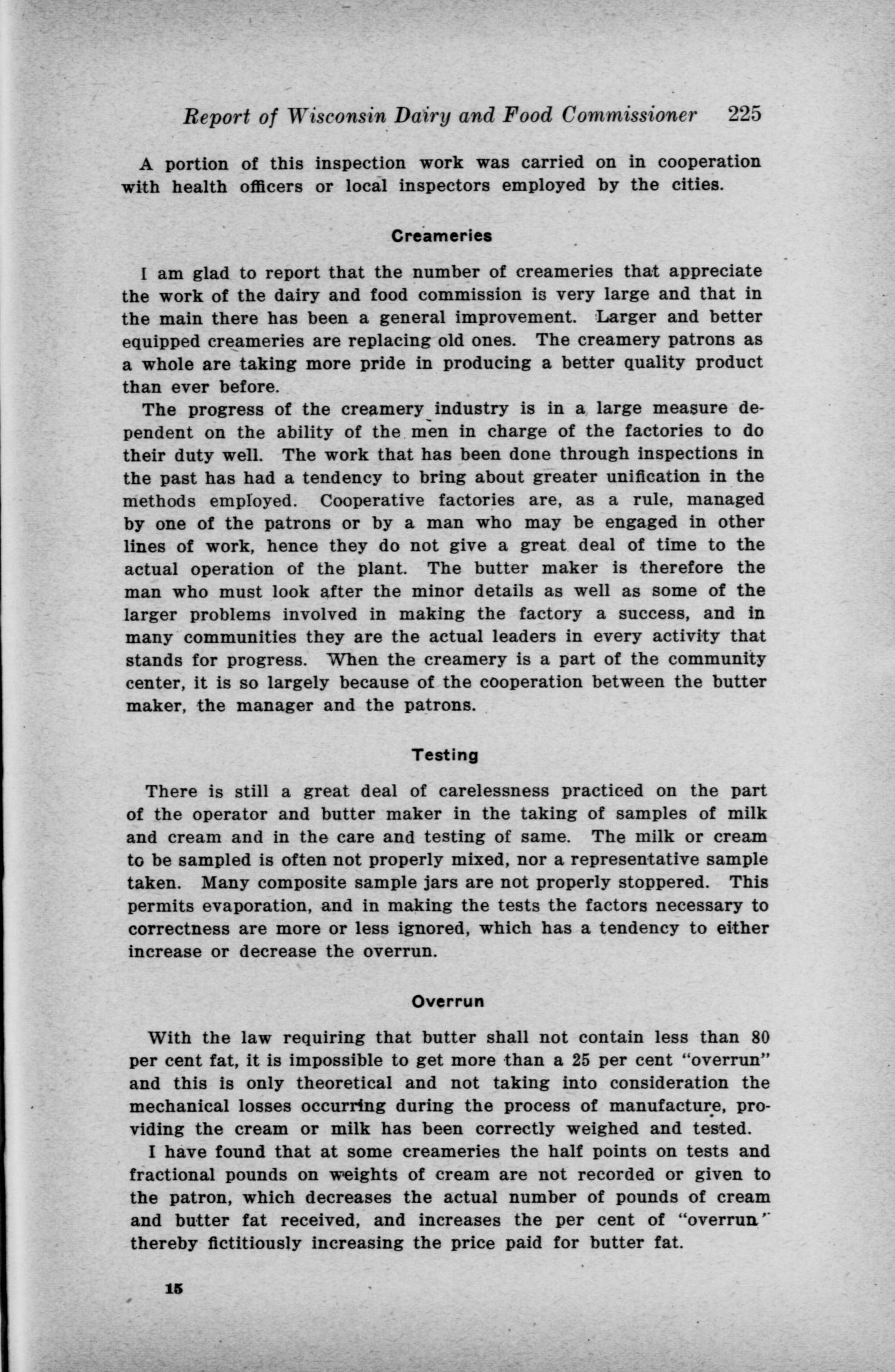 Report of Wisconsin Dairy and Food Commissioner 225

A portion of this inspection work was carried on in cooperation with health officers or local inspectors employed by the cities.

Creameries

I am glad to report that the number of creameries that appreciate the work of the dairy and food commission is very large and that in the main there has been a general improvement. Larger and better equipped creameries are replacing old ones. The creamery patrons as a whole are taking more pride in producing a better quality product than ever before.

The progress of the creamery industry is in a large measure dependent on the ability of the men in charge of the factories to do their duty well. The work that has been done through inspections in the past has had a tendency to bring about greater unification in the methods employed. Cooperative factories are, as a rule, managed by one of the patrons or by a man who may be engaged in other lines of work, hence they do not give a great deal of time to the actual operation of the plant. The butter maker is therefore the man who must look after the minor details as well as some of the larger problems involved in making the factory a success, and in many communities they are the actual leaders in every activity that stands for progress. When the creamery is a part of the community center, it is so largely because of the cooperation between the butter maker, the manager and the patrons.

Testing

There is still a great deal of carelessness practiced on the part of the operator and butter maker in the taking of samples of milk and cream and in the care and testing of same. The milk or cream to be sampled is often not properly mixed, nor a representative sample taken. Many composite sample jars are not properly stoppered. This permits evaporation, and in making the tests the factors necessary to correctness are more or less ignored, which has a tendency to either increase or decrease the overrun.

Overrun

With the law requiring that butter shall not contain less than 80 per cent fat, it is impossible to get more than a 25 per cent "overrun" and this is only theoretical and not taking into consideration the mechanical losses occurring during the process of manufacture, providing the cream or milk has been correctly weighed and tested.

I have found that at some creameries the half points on tests and fractional pounds on weights of cream are not recorded or given to the patron, which decreases the actual number of pounds of cream and butter fat received, and increases the per cent of "overrun" thereby fictitiously increasing the price paid for butter fat.

15